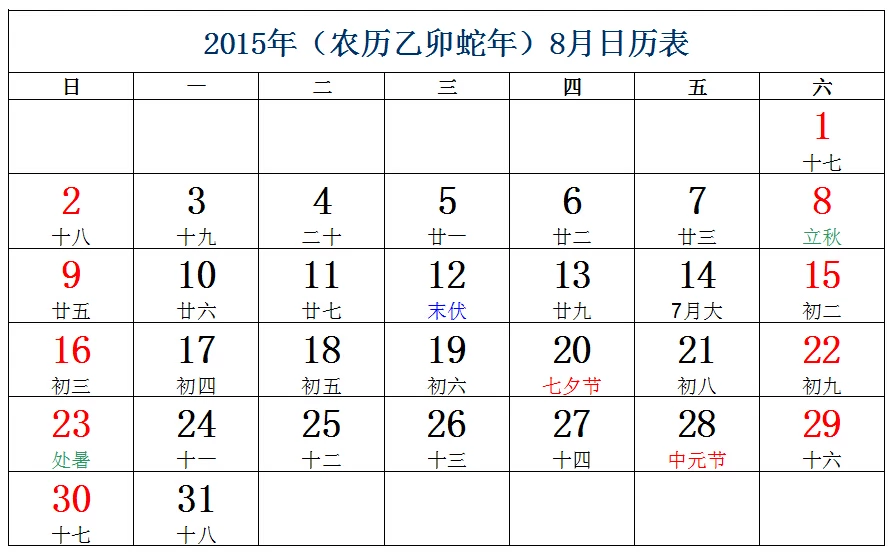 2015年（农历乙卯蛇年）8月日历表

| 日 | 一 | 二 | 三 | 四 | 五 | 六 |
|---|---|---|---|---|---|---|
| | | | | | | 1 十七 |
| 2 十八 | 3 十九 | 4 二十 | 5 廿一 | 6 廿二 | 7 廿三 | 8 立秋 |
| 9 廿五 | 10 廿六 | 11 廿七 | 12 末伏 | 13 廿九 | 14 7月大 | 15 初二 |
| 16 初三 | 17 初四 | 18 初五 | 19 初六 | 20 七夕节 | 21 初八 | 22 初九 |
| 23 处暑 | 24 十一 | 25 十二 | 26 十三 | 27 十四 | 28 中元节 | 29 十六 |
| 30 十七 | 31 十八 | | | | | |